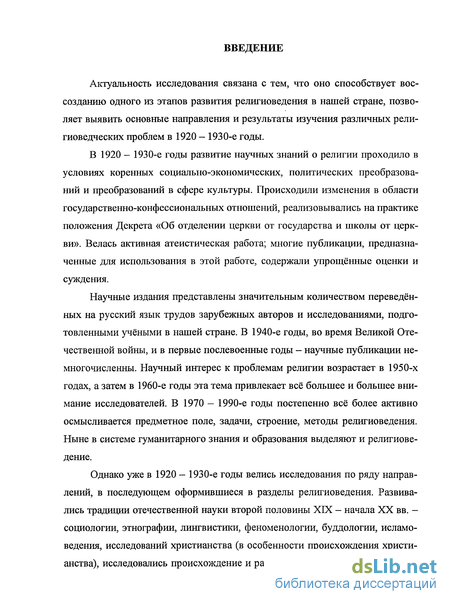 ВВЕДЕНИЕ

Актуальность исследования связана с тем, что оно способствует воссозданию одного из этапов развития религиоведения в нашей стране, позволяет выявить основные направления и результаты изучения различных религиоведческих проблем в 1920 – 1930-е годы.

В 1920 – 1930-е годы развитие научных знаний о религии проходило в условиях коренных социально-экономических, политических преобразований и преобразований в сфере культуры. Происходили изменения в области государственно-конфессиональных отношений, реализовывались на практике положения Декрета «Об отделении церкви от государства и школы от церкви». Велась активная атеистическая работа; многие публикации, предназначенные для использования в этой работе, содержали упрощённые оценки и суждения.

Научные издания представлены значительным количеством переведённых на русский язык трудов зарубежных авторов и исследованиями, подготовленными учёными в нашей стране. В 1940-е годы, во время Великой Отечественной войны, и в первые послевоенные годы – научные публикации немногочисленны. Научный интерес к проблемам религии возрастает в 1950-х годах, а затем в 1960-е годы эта тема привлекает всё большее и большее внимание исследователей. В 1970 – 1990-е годы постепенно всё более активно осмысливается предметное поле, задачи, строение, методы религиоведения. Ныне в системе гуманитарного знания и образования выделяют и религиоведение.

Однако уже в 1920 – 1930-е годы велись исследования по ряду направлений, в последующем оформившиеся в разделы религиоведения. Развивались традиции отечественной науки второй половины XIX – начала XX вв. – социологии, этнографии, лингвистики, феноменологии, буддологии, исламоведения, исследований христианства (в особенности происхождения христианства), исследовались происхождение и ра

dsLib.net
библиотека диссертаций